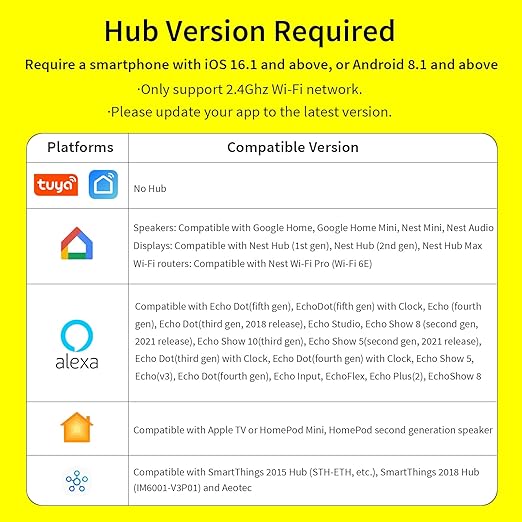 Hub Version Required

Require a smartphone with iOS 16.1 and above, or Android 8.1 and above

·Only support 2.4Ghz Wi-Fi network.

·Please update your app to the latest version.

| Platforms | Compatible Version |
|---|---|
| tuya | No Hub |
|  | Speakers: Compatible with Google Home, Google Home Mini, Nest Mini, Nest Audio Displays: Compatible with Nest Hub (1st gen), Nest Hub (2nd gen), Nest Hub Max Wi-Fi routers: Compatible with Nest Wi-Fi Pro (Wi-Fi 6E) |
| alexa | Compatible with Echo Dot(fifth gen), EchoDot(fifth gen) with Clock, Echo (fourth gen), Echo Dot(third gen, 2018 release), Echo Studio, Echo Show 8 (second gen, 2021 release), Echo Show 10(third gen), Echo Show 5(second gen, 2021 release), Echo Dot(third gen) with Clock, Echo Dot(fourth gen) with Clock, Echo Show 5, Echo(v3), Echo Dot(fourth gen), Echo Input, EchoFlex, Echo Plus(2), EchoShow 8 |
|  | Compatible with Apple TV or HomePod Mini, HomePod second generation speaker |
|  | Compatible with SmartThings 2015 Hub (STH-ETH, etc.), SmartThings 2018 Hub (IM6001-V3P01) and Aeotec |